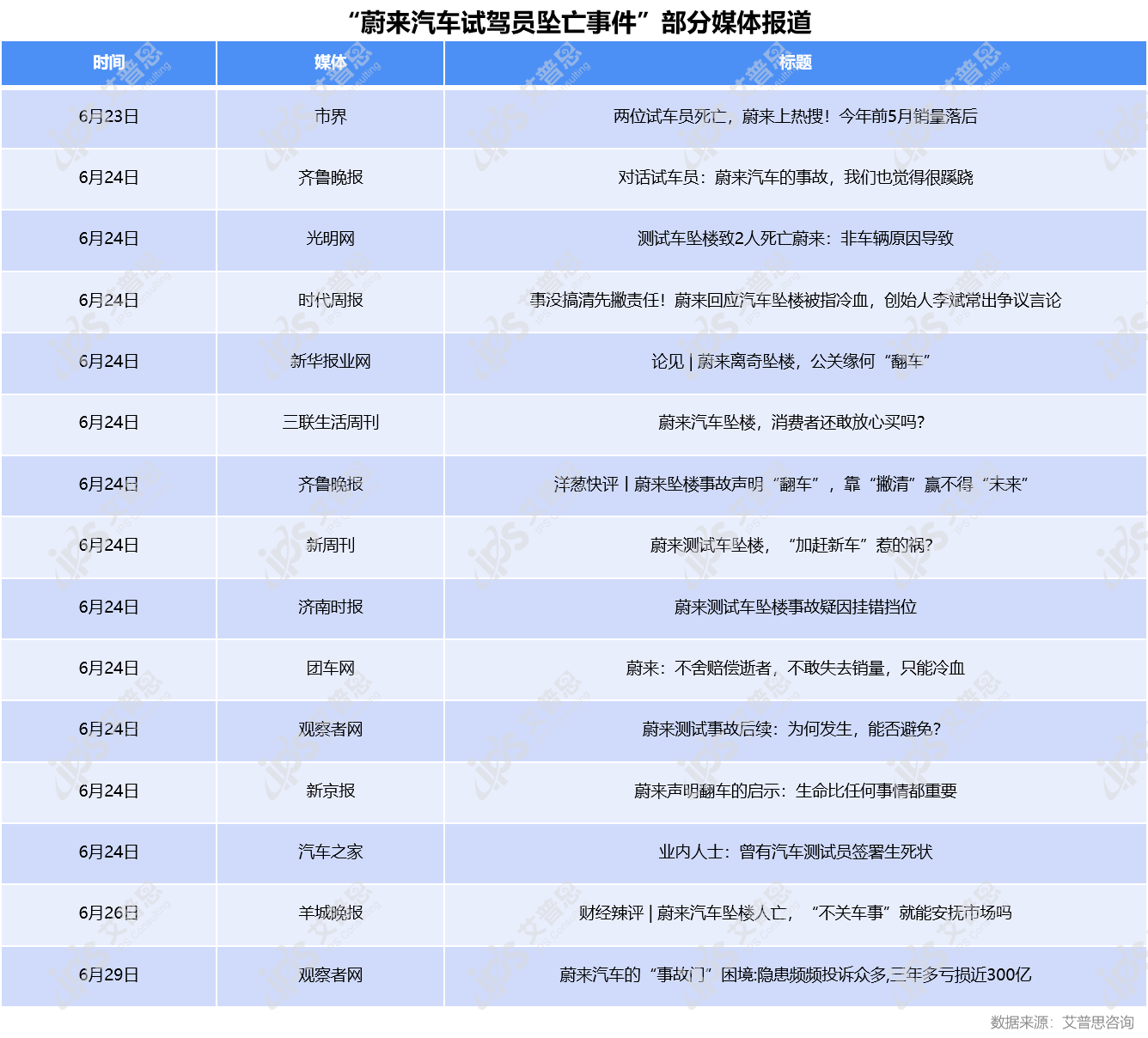 “蔚来汽车试驾员坠亡事件”部分媒体报道

| 时间 | 媒体 | 标题 |
|---|---|---|
| 6月23日 | 市界 | 两位试车员死亡，蔚来上热搜！今年前5月销量落后 |
| 6月24日 | 齐鲁晚报 | 对话试车员：蔚来汽车的事故，我们也觉得很蹊跷 |
| 6月24日 | 光明网 | 测试车坠楼致2人死亡蔚来：非车辆原因导致 |
| 6月24日 | 时代周报 | 事没搞清先撇责任！蔚来回应汽车坠楼被指冷血，创始人李斌常出争议言论 |
| 6月24日 | 新华报业网 | 论见 \| 蔚来离奇坠楼，公关缘何“翻车” |
| 6月24日 | 三联生活周刊 | 蔚来汽车坠楼，消费者还敢放心买吗? |
| 6月24日 | 齐鲁晚报 | 洋葱快评丨蔚来坠楼事故声明“翻车”，靠“撇清”赢不得“未来” |
| 6月24日 | 新周刊 | 蔚来测试车坠楼，“加赶新车”惹的祸? |
| 6月24日 | 济南时报 | 蔚来测试车坠楼事故疑因挂错挡位 |
| 6月24日 | 团车网 | 蔚来：不舍赔偿逝者，不敢失去销量，只能冷血 |
| 6月24日 | 观察者网 | 蔚来测试事故后续：为何发生，能否避免? |
| 6月24日 | 新京报 | 蔚来声明翻车的启示：生命比任何事情都重要 |
| 6月24日 | 汽车之家 | 业内人士：曾有汽车测试员签署生死状 |
| 6月26日 | 羊城晚报 | 财经辣评 \| 蔚来汽车坠楼人亡，“不关车事”就能安抚市场吗 |
| 6月29日 | 观察者网 | 蔚来汽车的“事故门”困境:隐患频频投诉众多,三年多亏损近300亿 |

数据来源：艾普思咨询